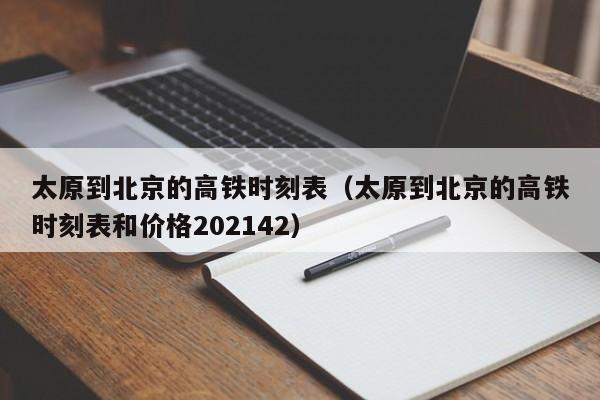 太原到北京的高铁时刻表（太原到北京的高铁时刻表和价格202142）